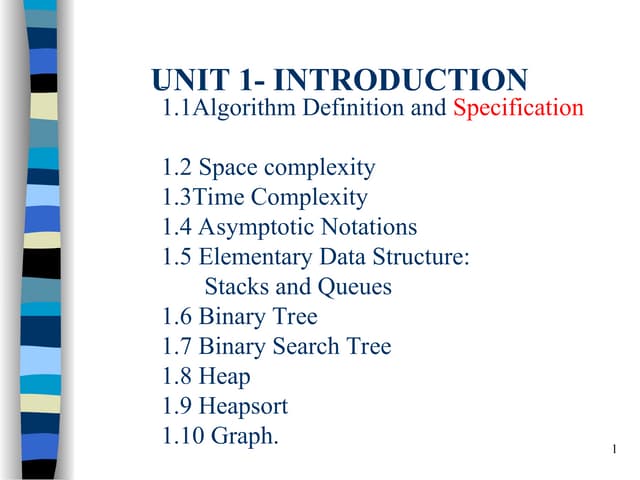 UNIT 1- INTRODUCTION
1.1Algorithm Definition and Specification

1.2 Space complexity
1.3Time Complexity
1.4 Asymptotic Notations
1.5 Elementary Data Structure: Stacks and Queues
1.6 Binary Tree
1.7 Binary Search Tree
1.8 Heap
1.9 Heapsort
1.10 Graph.

1